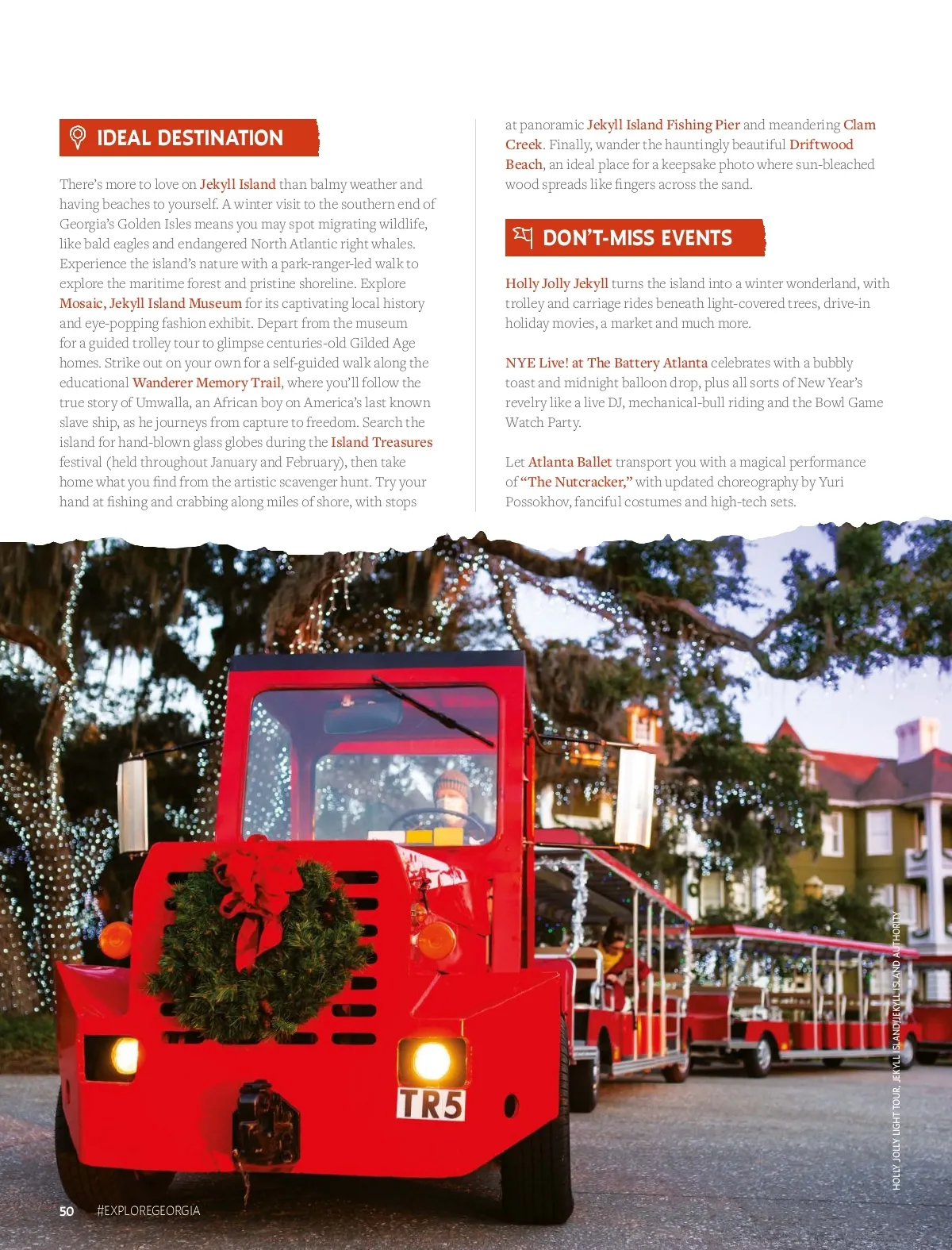 IDEAL DESTINATION

There's more to love on Jekyll Island than balmy weather and having beaches to yourself. A winter visit to the southern end of Georgia's Golden Isles means you may spot migrating wildlife, like bald eagles and endangered North Atlantic right whales. Experience the island's nature with a park-ranger-led walk to explore the maritime forest and pristine shoreline. Explore Mosaic, Jekyll Island Museum for its captivating local history and eye-popping fashion exhibit. Depart from the museum for a guided trolley tour to glimpse centuries-old Gilded Age homes. Strike out on your own for a self-guided walk along the educational Wanderer Memory Trail, where you'll follow the true story of Umwalla, an African boy on America's last known slave ship, as he journeys from capture to freedom. Search the island for hand-blown glass globes during the Island Treasures festival (held throughout January and February), then take home what you find from the artistic scavenger hunt. Try your hand at fishing and crabbing along miles of shore, with stops at panoramic Jekyll Island Fishing Pier and meandering Clam Creek. Finally, wander the hauntingly beautiful Driftwood Beach, an ideal place for a keepsake photo where sun-bleached wood spreads like fingers across the sand.

DON'T-MISS EVENTS

Holly Jolly Jekyll turns the island into a winter wonderland, with trolley and carriage rides beneath light-covered trees, drive-in holiday movies, a market and much more.

NYE Live! at The Battery Atlanta celebrates with a bubbly toast and midnight balloon drop, plus all sorts of New Year's revelry like a live DJ, mechanical-bull riding and the Bowl Game Watch Party.

Let Atlanta Ballet transport you with a magical performance of "The Nutcracker," with updated choreography by Yuri Possokhov, fanciful costumes and high-tech sets.

TR5

HOLLY JOLLY LIGHT TOUR, JEKYLL ISLAND/JEKYLL ISLAND AUTHORITY

50 #EXPLOREGEORGIA